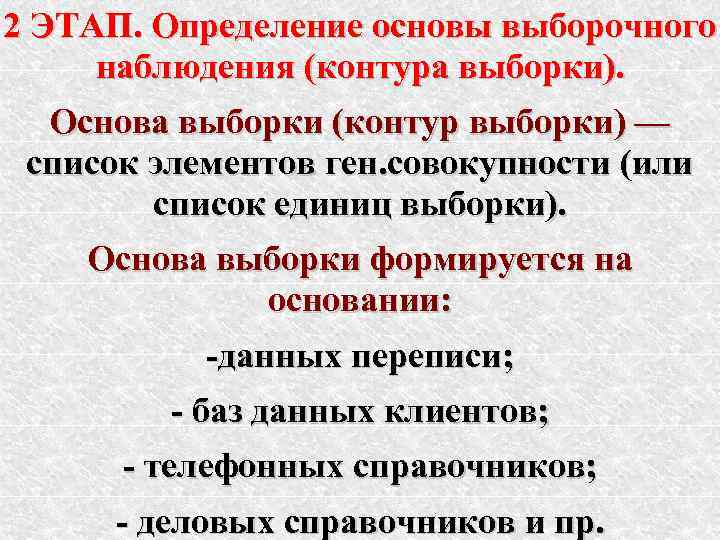 2 ЭТАП. Определение основы выборочного наблюдения (контура выборки).

Основа выборки (контур выборки) — список элементов ген.совокупности (или список единиц выборки).

Основа выборки формируется на основании:

-данных переписи;

- баз данных клиентов;

- телефонных справочников;

- деловых справочников и пр.